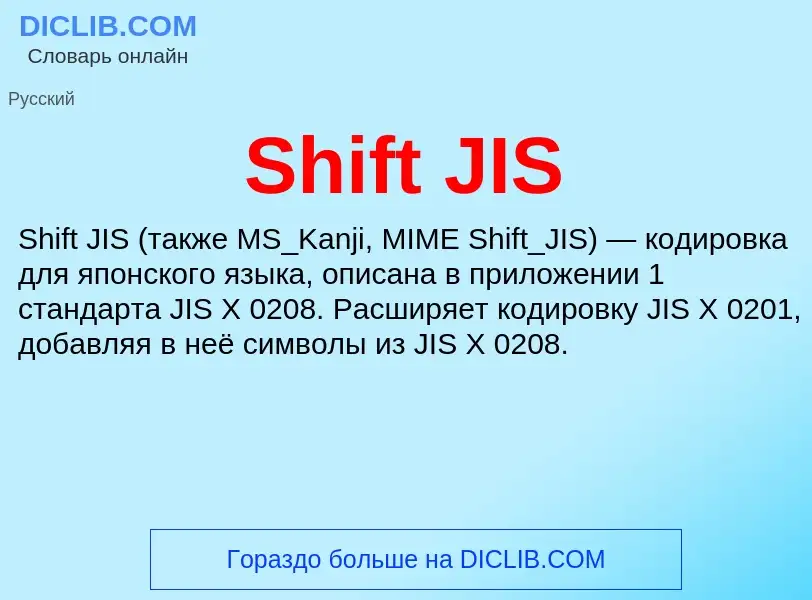 DICLIB.COM
Словарь онлайн

Русский

Shift JIS

Shift JIS (также MS_Kanji, MIME Shift_JIS) — кодировка для японского языка, описана в приложении 1 стандарта JIS X 0208. Расширяет кодировку JIS X 0201, добавляя в неё символы из JIS X 0208.

Гораздо больше на DICLIB.COM